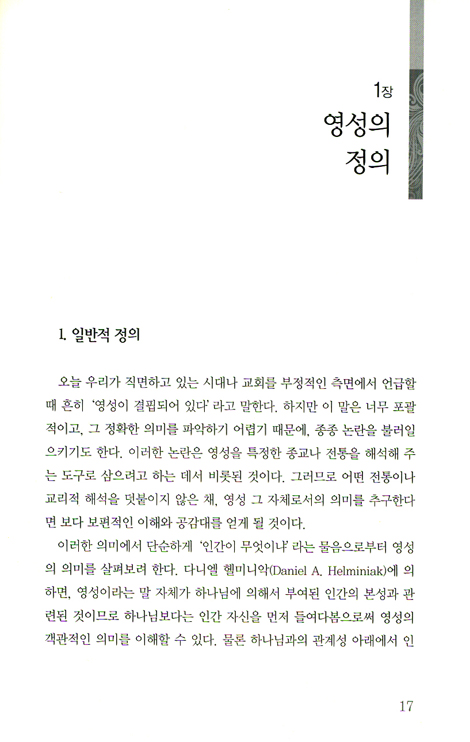 1장
영성의
정의

1. 일반적 정의

오늘 우리가 직면하고 있는 시대나 교회를 부정적인 측면에서 언급할 때 흔히 '영성이 결핍되어 있다' 라고 말한다. 하지만 이 말은 너무 포괄적이고, 그 정확한 의미를 파악하기 어렵기 때문에, 종종 논란을 불러일으키기도 한다. 이러한 논란은 영성을 특정한 종교나 전통을 해석해 주는 도구로 삼으려고 하는 데서 비롯된 것이다. 그러므로 어떤 전통이나 교리적 해석을 덧붙이지 않은 채, 영성 그 자체로서의 의미를 추구한다면 보다 보편적인 이해와 공감대를 얻게 될 것이다.

이러한 의미에서 단순하게 '인간이 무엇이냐' 라는 물음으로부터 영성의 의미를 살펴보려 한다. 다니엘 헬미니악(Daniel A. Helminiak)에 의하면, 영성이라는 말 자체가 하나님에 의해서 부여된 인간의 본성과 관련된 것이므로 하나님보다는 인간 자신을 먼저 들여다봄으로써 영성의 객관적인 의미를 이해할 수 있다. 물론 하나님과의 관계성 아래에서 인

17